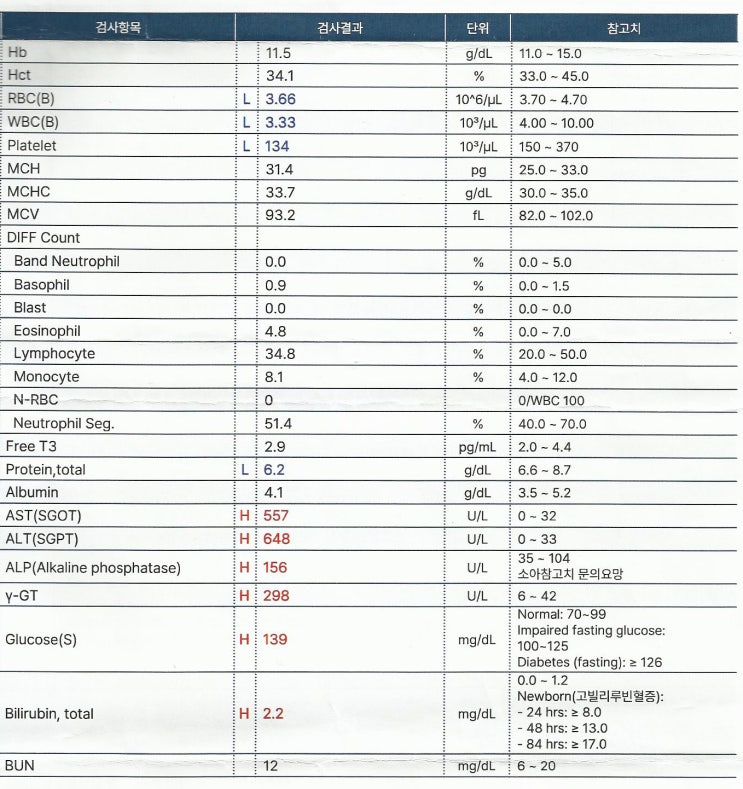 | 검사항목 | | 검사결과 | 단위 | 참고치 |
|---|---|---|---|---|
| Hb | | 11.5 | g/dL | 11.0 ~ 15.0 |
| Hct | | 34.1 | % | 33.0 ~ 45.0 |
| RBC(B) | L | 3.66 | 10^6/μL | 3.70 ~ 4.70 |
| WBC(B) | L | 3.33 | $10^3$/μL | 4.00 ~ 10.00 |
| Platelet | L | 134 | $10^3$/μL | 150 ~ 370 |
| MCH | | 31.4 | pg | 25.0 ~ 33.0 |
| MCHC | | 33.7 | g/dL | 30.0 ~ 35.0 |
| MCV | | 93.2 | fL | 82.0 ~ 102.0 |
| DIFF Count | | | | |
| Band Neutrophil | | 0.0 | % | 0.0 ~ 5.0 |
| Basophil | | 0.9 | % | 0.0 ~ 1.5 |
| Blast | | 0.0 | % | 0.0 ~ 0.0 |
| Eosinophil | | 4.8 | % | 0.0 ~ 7.0 |
| Lymphocyte | | 34.8 | % | 20.0 ~ 50.0 |
| Monocyte | | 8.1 | % | 4.0 ~ 12.0 |
| N-RBC | | 0 | | 0/WBC 100 |
| Neutrophil Seg. | | 51.4 | % | 40.0 ~ 70.0 |
| Free T3 | | 2.9 | pg/mL | 2.0 ~ 4.4 |
| Protein,total | L | 6.2 | g/dL | 6.6 ~ 8.7 |
| Albumin | | 4.1 | g/dL | 3.5 ~ 5.2 |
| AST(SGOT) | H | 557 | U/L | 0 ~ 32 |
| ALT(SGPT) | H | 648 | U/L | 0 ~ 33 |
| ALP(Alkaline phosphatase) | H | 156 | U/L | 35 ~ 104 소아참고치 문의요망 |
| γ-GT | H | 298 | U/L | 6 ~ 42 |
| Glucose(S) | H | 139 | mg/dL | Normal: 70~99 Impaired fasting glucose: 100~125 Diabetes (fasting): ≥ 126 |
| Bilirubin, total | H | 2.2 | mg/dL | 0.0 ~ 1.2 Newborn(고빌리루빈혈증): - 24 hrs: ≥ 8.0 - 48 hrs: ≥ 13.0 - 84 hrs: ≥ 17.0 |
| BUN | | 12 | mg/dL | 6 ~ 20 |